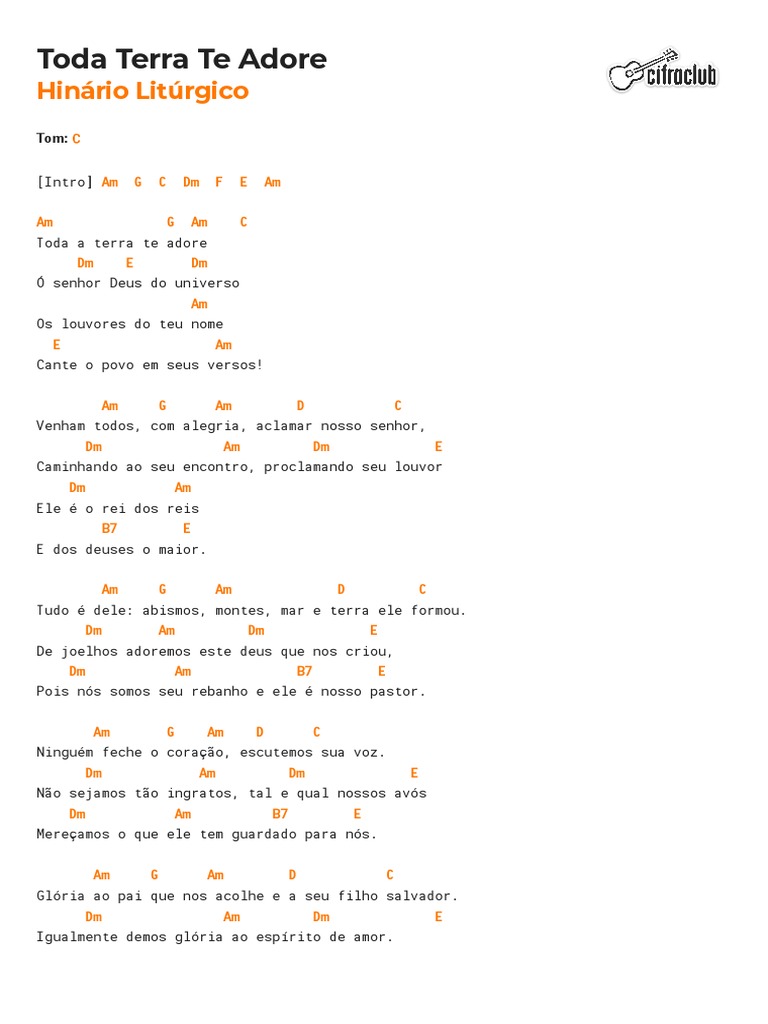 Toda Terra Te Adore
Hinário Litúrgico

cifraclub

Tom: C

[Intro] Am G C Dm F E Am

Am G Am C
Toda a terra te adore
Dm E Dm
Ó senhor Deus do universo
Am
Os louvores do teu nome
E Am
Cante o povo em seus versos!

Am G Am D C
Venham todos, com alegria, aclamar nosso senhor,
Dm Am Dm E
Caminhando ao seu encontro, proclamando seu louvor
Dm Am
Ele é o rei dos reis
B7 E
E dos deuses o maior.

Am G Am D C
Tudo é dele: abismos, montes, mar e terra ele formou.
Dm Am Dm E
De joelhos adoremos este deus que nos criou,
Dm Am B7 E
Pois nós somos seu rebanho e ele é nosso pastor.

Am G Am D C
Ninguém feche o coração, escutemos sua voz.
Dm Am Dm E
Não sejamos tão ingratos, tal e qual nossos avós
Dm Am B7 E
Mereçamos o que ele tem guardado para nós.

Am G Am D C
Glória ao pai que nos acolhe e a seu filho salvador.
Dm Am Dm E
Igualmente demos glória ao espírito de amor.